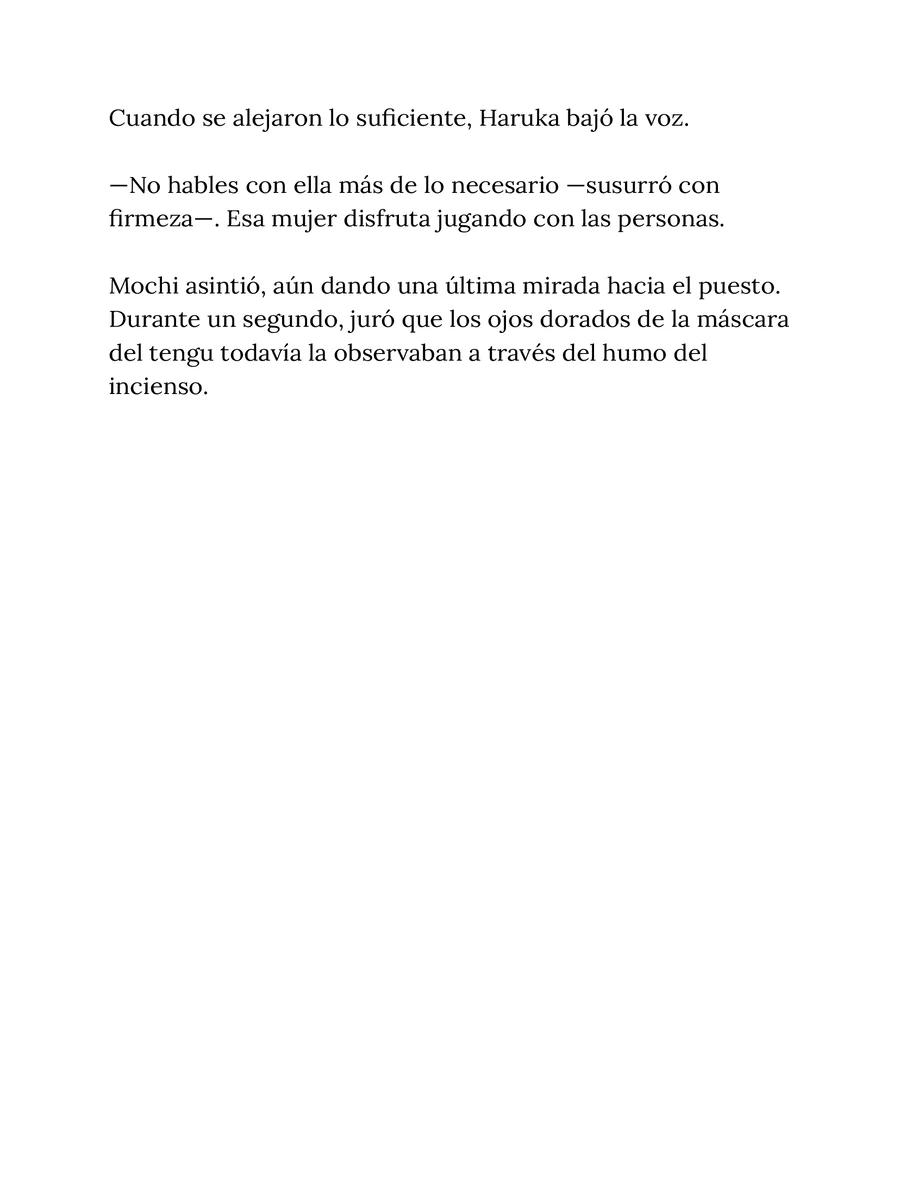 Cuando se alejaron lo suficiente, Haruka bajó la voz.

—No hables con ella más de lo necesario —susurró con firmeza—. Esa mujer disfruta jugando con las personas.

Mochi asintió, aún dando una última mirada hacia el puesto. Durante un segundo, juró que los ojos dorados de la máscara del tengu todavía la observaban a través del humo del incienso.